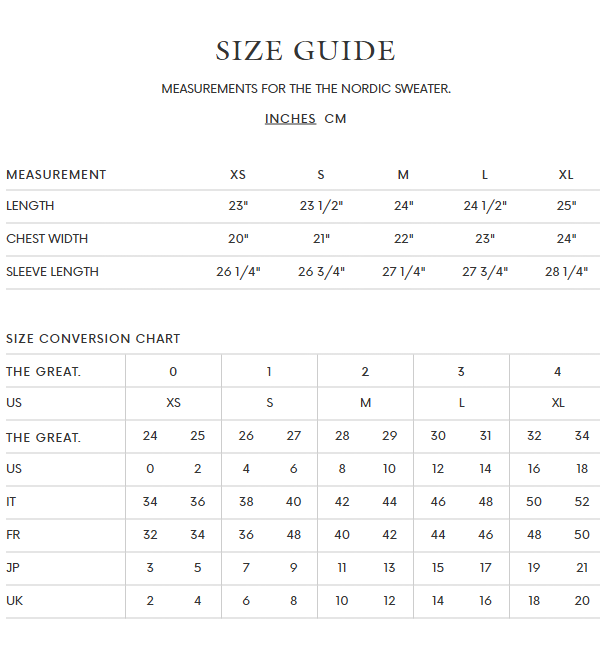 SIZE GUIDE

MEASUREMENTS FOR THE THE NORDIC SWEATER.

INCHES CM

| MEASUREMENT | XS | S | M | L | XL |
|---|---|---|---|---|---|
| LENGTH | 23" | 23 1/2" | 24" | 24 1/2" | 25" |
| CHEST WIDTH | 20" | 21" | 22" | 23" | 24" |
| SLEEVE LENGTH | 26 1/4" | 26 3/4" | 27 1/4" | 27 3/4" | 28 1/4" |

SIZE CONVERSION CHART

| THE GREAT. | 0 | | 1 | | 2 | | 3 | | 4 | |
|---|---|---|---|---|---|---|---|---|---|---|
| US | XS | | S | | M | | L | | XL | |
| THE GREAT. | 24 | 25 | 26 | 27 | 28 | 29 | 30 | 31 | 32 | 34 |
| US | 0 | 2 | 4 | 6 | 8 | 10 | 12 | 14 | 16 | 18 |
| IT | 34 | 36 | 38 | 40 | 42 | 44 | 46 | 48 | 50 | 52 |
| FR | 32 | 34 | 36 | 48 | 40 | 42 | 44 | 46 | 48 | 50 |
| JP | 3 | 5 | 7 | 9 | 11 | 13 | 15 | 17 | 19 | 21 |
| UK | 2 | 4 | 6 | 8 | 10 | 12 | 14 | 16 | 18 | 20 |